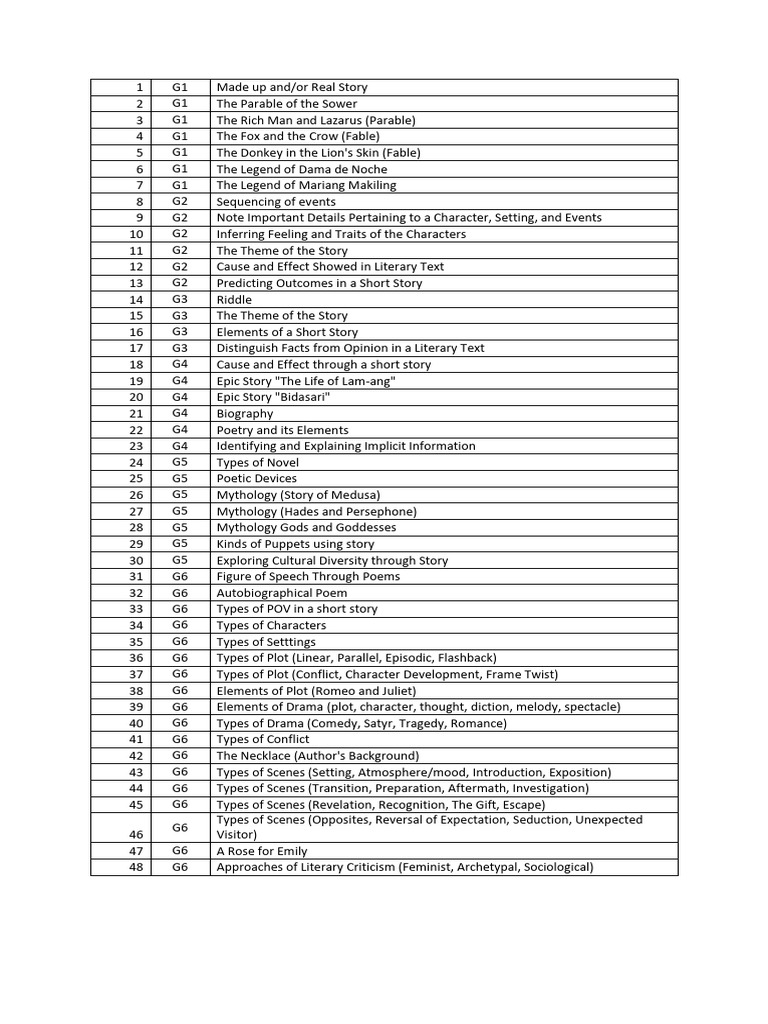 | | | |
|---|---|---|
| 1 | G1 | Made up and/or Real Story |
| 2 | G1 | The Parable of the Sower |
| 3 | G1 | The Rich Man and Lazarus (Parable) |
| 4 | G1 | The Fox and the Crow (Fable) |
| 5 | G1 | The Donkey in the Lion's Skin (Fable) |
| 6 | G1 | The Legend of Dama de Noche |
| 7 | G1 | The Legend of Mariang Makiling |
| 8 | G2 | Sequencing of events |
| 9 | G2 | Note Important Details Pertaining to a Character, Setting, and Events |
| 10 | G2 | Inferring Feeling and Traits of the Characters |
| 11 | G2 | The Theme of the Story |
| 12 | G2 | Cause and Effect Showed in Literary Text |
| 13 | G2 | Predicting Outcomes in a Short Story |
| 14 | G3 | Riddle |
| 15 | G3 | The Theme of the Story |
| 16 | G3 | Elements of a Short Story |
| 17 | G3 | Distinguish Facts from Opinion in a Literary Text |
| 18 | G4 | Cause and Effect through a short story |
| 19 | G4 | Epic Story "The Life of Lam-ang" |
| 20 | G4 | Epic Story "Bidasari" |
| 21 | G4 | Biography |
| 22 | G4 | Poetry and its Elements |
| 23 | G4 | Identifying and Explaining Implicit Information |
| 24 | G5 | Types of Novel |
| 25 | G5 | Poetic Devices |
| 26 | G5 | Mythology (Story of Medusa) |
| 27 | G5 | Mythology (Hades and Persephone) |
| 28 | G5 | Mythology Gods and Goddesses |
| 29 | G5 | Kinds of Puppets using story |
| 30 | G5 | Exploring Cultural Diversity through Story |
| 31 | G6 | Figure of Speech Through Poems |
| 32 | G6 | Autobiographical Poem |
| 33 | G6 | Types of POV in a short story |
| 34 | G6 | Types of Characters |
| 35 | G6 | Types of Setttings |
| 36 | G6 | Types of Plot (Linear, Parallel, Episodic, Flashback) |
| 37 | G6 | Types of Plot (Conflict, Character Development, Frame Twist) |
| 38 | G6 | Elements of Plot (Romeo and Juliet) |
| 39 | G6 | Elements of Drama (plot, character, thought, diction, melody, spectacle) |
| 40 | G6 | Types of Drama (Comedy, Satyr, Tragedy, Romance) |
| 41 | G6 | Types of Conflict |
| 42 | G6 | The Necklace (Author's Background) |
| 43 | G6 | Types of Scenes (Setting, Atmosphere/mood, Introduction, Exposition) |
| 44 | G6 | Types of Scenes (Transition, Preparation, Aftermath, Investigation) |
| 45 | G6 | Types of Scenes (Revelation, Recognition, The Gift, Escape) |
| 46 | G6 | Types of Scenes (Opposites, Reversal of Expectation, Seduction, Unexpected Visitor) |
| 47 | G6 | A Rose for Emily |
| 48 | G6 | Approaches of Literary Criticism (Feminist, Archetypal, Sociological) |